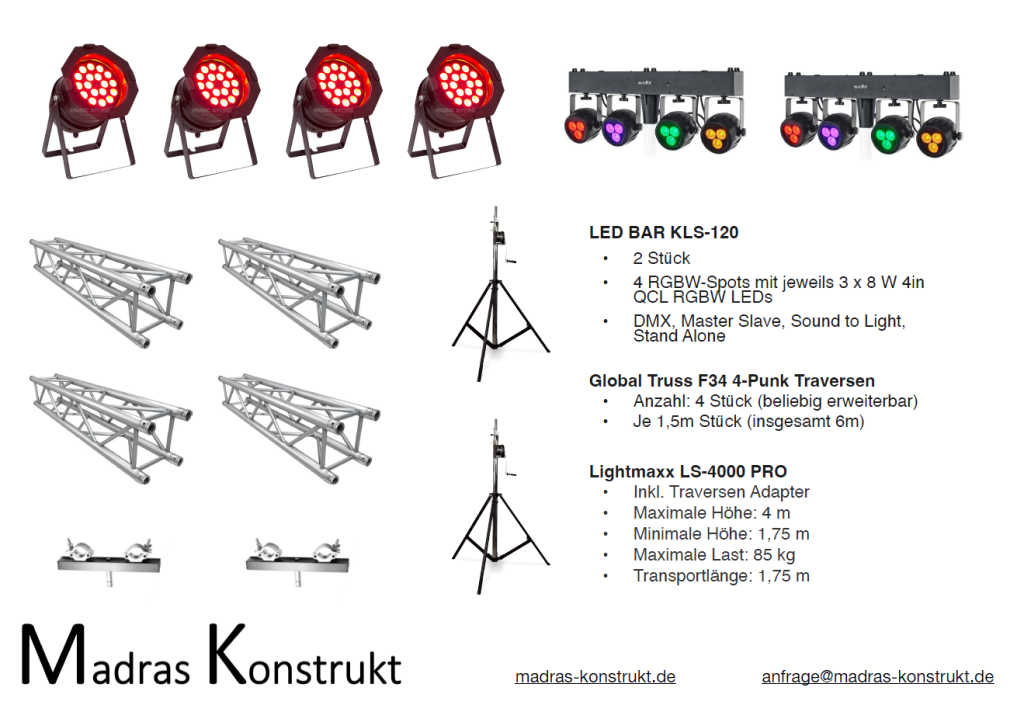 LED BAR KLS-120
• 2 Stück
• 4 RGBW-Spots mit jeweils 3 x 8 W 4in QCL RGBW LEDs
• DMX, Master Slave, Sound to Light, Stand Alone

Global Truss F34 4-Punk Traversen
• Anzahl: 4 Stück (beliebig erweiterbar)
• Je 1,5m Stück (insgesamt 6m)

Lightmaxx LS-4000 PRO
• Inkl. Traversen Adapter
• Maximale Höhe: 4 m
• Minimale Höhe: 1,75 m
• Maximale Last: 85 kg
• Transportlänge: 1,75 m

Madras Konstrukt

madras-konstrukt.de

anfrage@madras-konstrukt.de